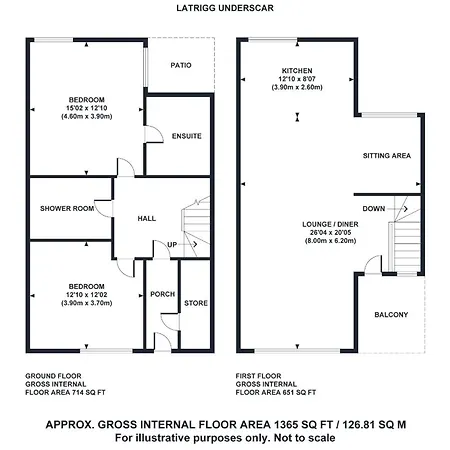 LATRIGG UNDERSCAR

PATIO

BEDROOM
15'02 x 12'10
(4.60m x 3.90m)

ENSUITE

SHOWER ROOM

HALL

UP

BEDROOM
12'10 x 12'02
(3.90m x 3.70m)

PORCH

STORE

KITCHEN
12'10 x 8'07
(3.90m x 2.60m)

SITTING AREA

DOWN

LOUNGE / DINER
26'04 x 20'05
(8.00m x 6.20m)

BALCONY

GROUND FLOOR
GROSS INTERNAL
FLOOR AREA 714 SQ FT

FIRST FLOOR
GROSS INTERNAL
FLOOR AREA 651 SQ FT

APPROX. GROSS INTERNAL FLOOR AREA 1365 SQ FT / 126.81 SQ M
For illustrative purposes only. Not to scale